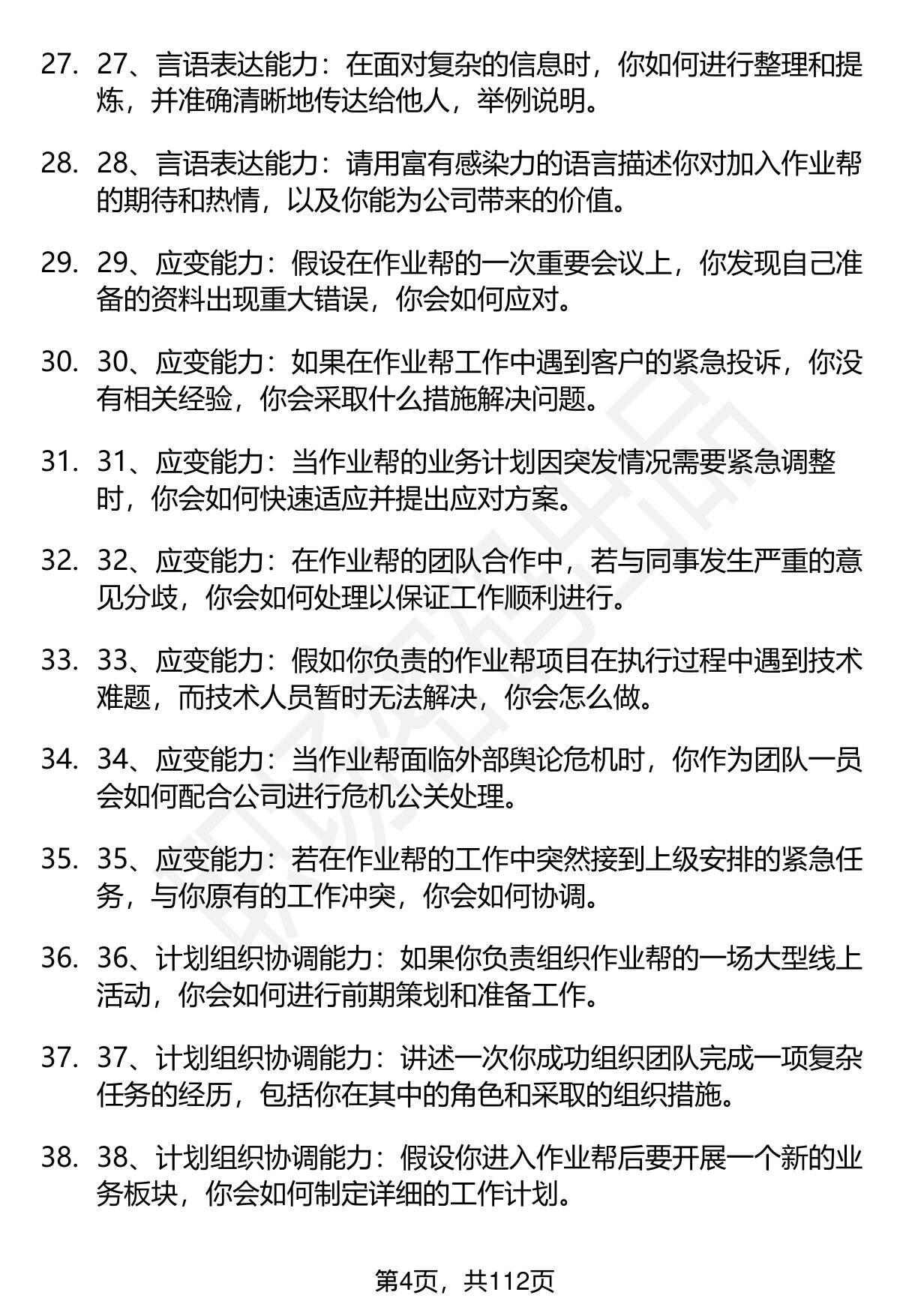 27. 27、言语表达能力：在面对复杂的信息时，你如何进行整理和提炼，并准确清晰地传达给他人，举例说明。

28. 28、言语表达能力：请用富有感染力的语言描述你对加入作业帮的期待和热情，以及你能为公司带来的价值。

29. 29、应变能力：假设在作业帮的一次重要会议上，你发现自己准备的资料出现重大错误，你会如何应对。

30. 30、应变能力：如果在作业帮工作中遇到客户的紧急投诉，你没有相关经验，你会采取什么措施解决问题。

31. 31、应变能力：当作业帮的业务计划因突发情况需要紧急调整时，你会如何快速适应并提出应对方案。

32. 32、应变能力：在作业帮的团队合作中，若与同事发生严重的意见分歧，你会如何处理以保证工作顺利进行。

33. 33、应变能力：假如你负责的作业帮项目在执行过程中遇到技术难题，而技术人员暂时无法解决，你会怎么做。

34. 34、应变能力：当作业帮面临外部舆论危机时，你作为团队一员会如何配合公司进行危机公关处理。

35. 35、应变能力：若在作业帮的工作中突然接到上级安排的紧急任务，与你原有的工作冲突，你会如何协调。

36. 36、计划组织协调能力：如果你负责组织作业帮的一场大型线上活动，你会如何进行前期策划和准备工作。

37. 37、计划组织协调能力：讲述一次你成功组织团队完成一项复杂任务的经历，包括你在其中的角色和采取的组织措施。

38. 38、计划组织协调能力：假设你进入作业帮后要开展一个新的业务板块，你会如何制定详细的工作计划。

第4页，共112页